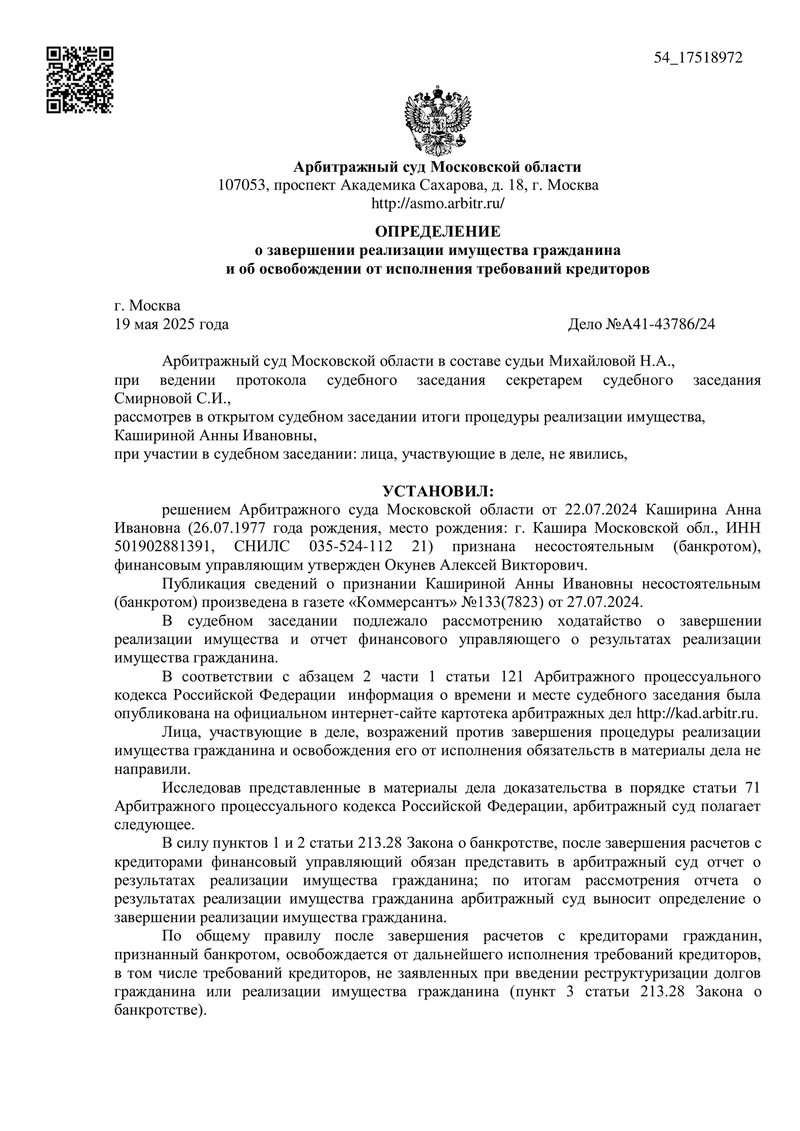 54_17518972

Арбитражный суд Московской области
107053, проспект Академика Сахарова, д. 18, г. Москва
http://asmo.arbitr.ru/

ОПРЕДЕЛЕНИЕ
о завершении реализации имущества гражданина
и об освобождении от исполнения требований кредиторов

г. Москва
19 мая 2025 года Дело №А41-43786/24

Арбитражный суд Московской области в составе судьи Михайловой Н.А.,
при ведении протокола судебного заседания секретарем судебного заседания Смирновой С.И.,
рассмотрев в открытом судебном заседании итоги процедуры реализации имущества, Кашириной Анны Ивановны,
при участии в судебном заседании: лица, участвующие в деле, не явились,

УСТАНОВИЛ:
решением Арбитражного суда Московской области от 22.07.2024 Каширина Анна Ивановна (26.07.1977 года рождения, место рождения: г. Кашира Московской обл., ИНН 501902881391, СНИЛС 035-524-112 21) признана несостоятельным (банкротом), финансовым управляющим утвержден Окунев Алексей Викторович.

Публикация сведений о признании Кашириной Анны Ивановны несостоятельным (банкротом) произведена в газете «Коммерсантъ» №133(7823) от 27.07.2024.

В судебном заседании подлежало рассмотрению ходатайство о завершении реализации имущества и отчет финансового управляющего о результатах реализации имущества гражданина.

В соответствии с абзацем 2 части 1 статьи 121 Арбитражного процессуального кодекса Российской Федерации информация о времени и месте судебного заседания была опубликована на официальном интернет-сайте картотека арбитражных дел http://kad.arbitr.ru.

Лица, участвующие в деле, возражений против завершения процедуры реализации имущества гражданина и освобождения его от исполнения обязательств в материалы дела не направили.

Исследовав представленные в материалы дела доказательства в порядке статьи 71 Арбитражного процессуального кодекса Российской Федерации, арбитражный суд полагает следующее.

В силу пунктов 1 и 2 статьи 213.28 Закона о банкротстве, после завершения расчетов с кредиторами финансовый управляющий обязан представить в арбитражный суд отчет о результатах реализации имущества гражданина; по итогам рассмотрения отчета о результатах реализации имущества гражданина арбитражный суд выносит определение о завершении реализации имущества гражданина.

По общему правилу после завершения расчетов с кредиторами гражданин, признанный банкротом, освобождается от дальнейшего исполнения требований кредиторов, в том числе требований кредиторов, не заявленных при введении реструктуризации долгов гражданина или реализации имущества гражданина (пункт 3 статьи 213.28 Закона о банкротстве).